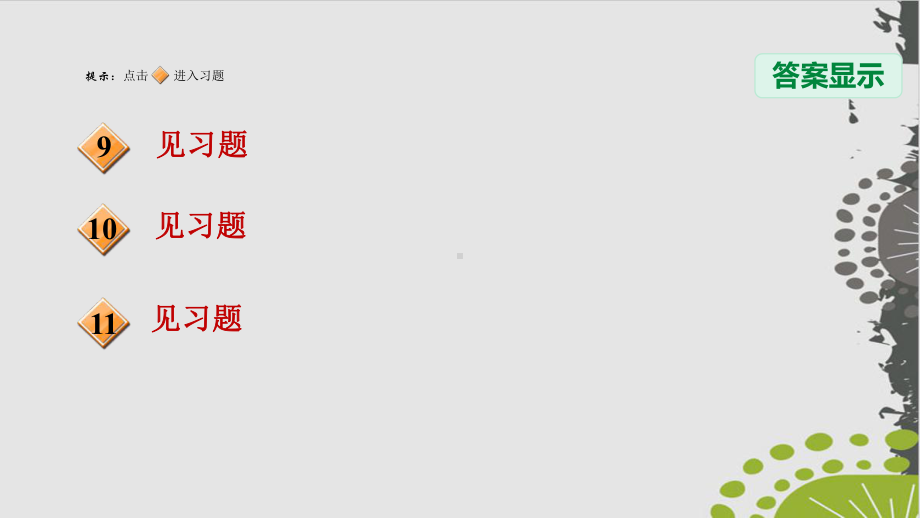 提示：点击 进入习题

答案显示

9 见习题

10 见习题

11 见习题